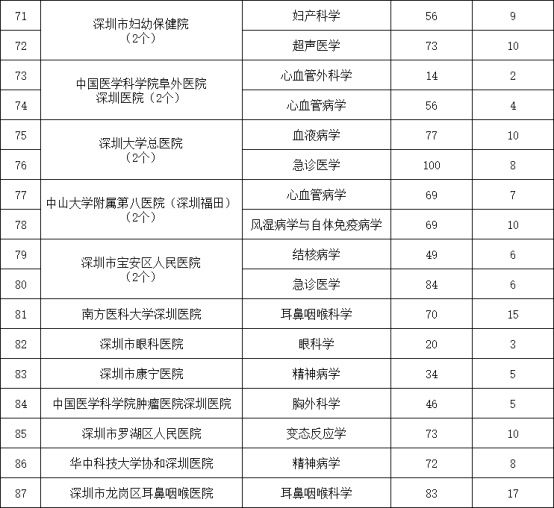 | 71 | 深圳市妇幼保健院（2个） | 妇产科学 | 56 | 9 |
|---|---|---|---|---|
| 72 |  | 超声医学 | 73 | 10 |
| 73 | 中国医学科学院阜外医院深圳医院（2个） | 心血管外科学 | 14 | 2 |
| 74 |  | 心血管病学 | 56 | 4 |
| 75 | 深圳大学总医院（2个） | 血液病学 | 77 | 10 |
| 76 |  | 急诊医学 | 100 | 8 |
| 77 | 中山大学附属第八医院（深圳福田）（2个） | 心血管病学 | 69 | 7 |
| 78 |  | 风湿病学与自体免疫病学 | 69 | 10 |
| 79 | 深圳市宝安区人民医院（2个） | 结核病学 | 49 | 6 |
| 80 |  | 急诊医学 | 84 | 6 |
| 81 | 南方医科大学深圳医院 | 耳鼻咽喉科学 | 70 | 15 |
| 82 | 深圳市眼科医院 | 眼科学 | 20 | 3 |
| 83 | 深圳市康宁医院 | 精神病学 | 34 | 5 |
| 84 | 中国医学科学院肿瘤医院深圳医院 | 胸外科学 | 46 | 5 |
| 85 | 深圳市罗湖区人民医院 | 变态反应学 | 73 | 10 |
| 86 | 华中科技大学协和深圳医院 | 精神病学 | 72 | 8 |
| 87 | 深圳市龙岗区耳鼻咽喉医院 | 耳鼻咽喉科学 | 83 | 17 |